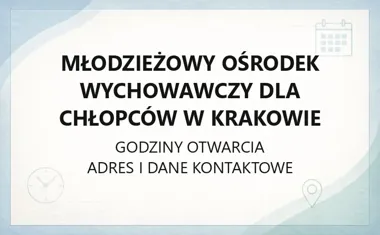 MŁODZIEŻOWY OŚRODEK WYCHOWAWCZY DLA CHŁOPCÓW W KRAKOWIE

GODZINY OTWARCIA
ADRES I DANE KONTAKTOWE